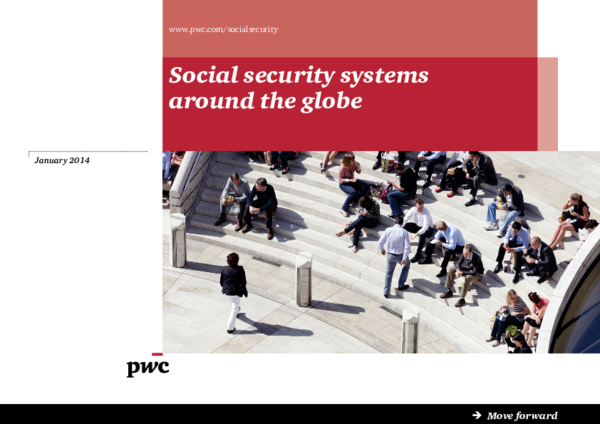 www.pwc.com/socialsecurity

Social security systems around the globe

January 2014

pwc

→ Move forward